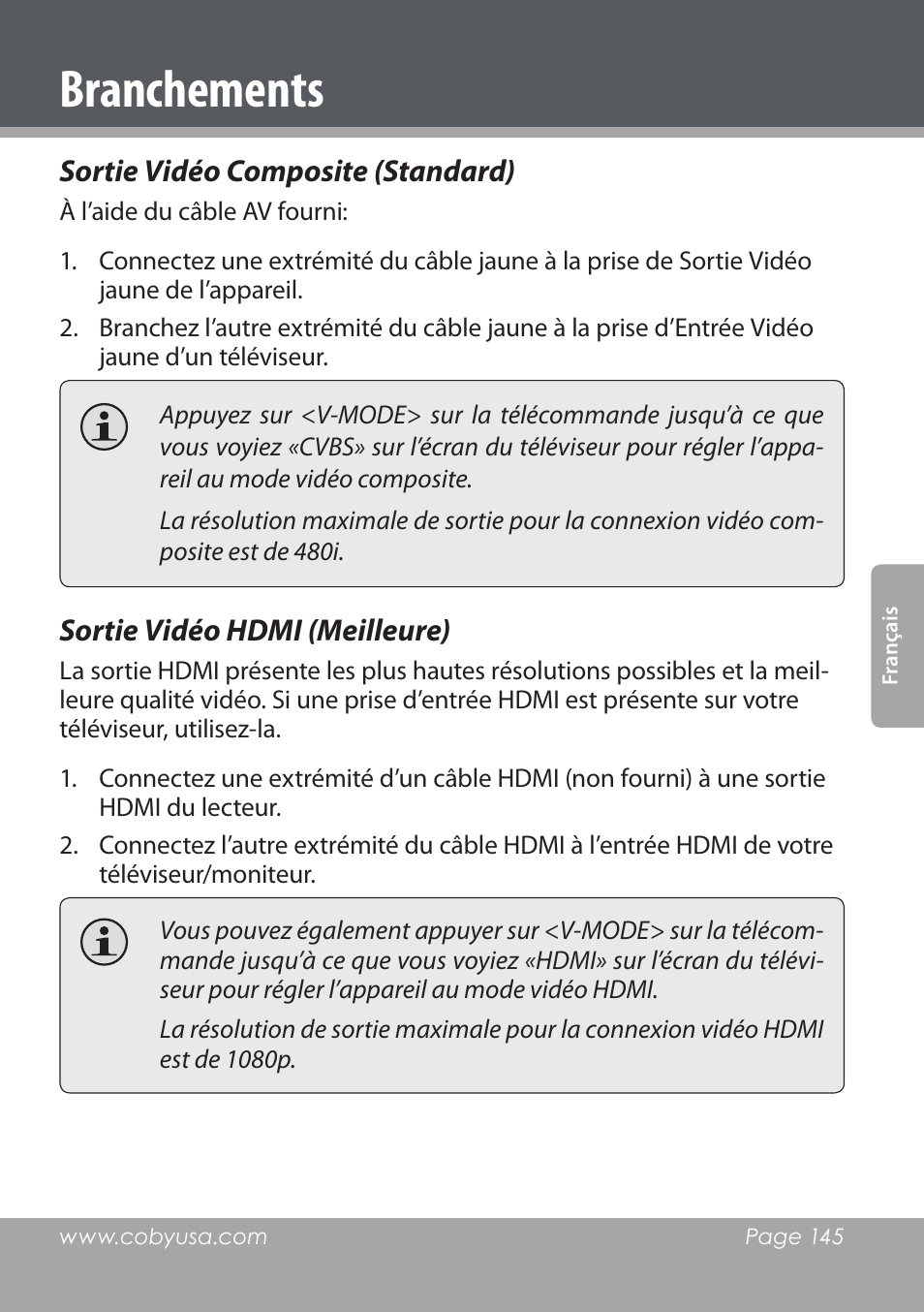 Branchements

Sortie Vidéo Composite (Standard)

À l'aide du câble AV fourni:

1. Connectez une extrémité du câble jaune à la prise de Sortie Vidéo jaune de l'appareil.
2. Branchez l'autre extrémité du câble jaune à la prise d'Entrée Vidéo jaune d'un téléviseur.

Appuyez sur <V-MODE> sur la télécommande jusqu'à ce que vous voyiez «CVBS» sur l'écran du téléviseur pour régler l'appareil au mode vidéo composite.

La résolution maximale de sortie pour la connexion vidéo composite est de 480i.

Sortie Vidéo HDMI (Meilleure)

La sortie HDMI présente les plus hautes résolutions possibles et la meilleure qualité vidéo. Si une prise d'entrée HDMI est présente sur votre téléviseur, utilisez-la.

1. Connectez une extrémité d'un câble HDMI (non fourni) à une sortie HDMI du lecteur.
2. Connectez l'autre extrémité du câble HDMI à l'entrée HDMI de votre téléviseur/moniteur.

Vous pouvez également appuyer sur <V-MODE> sur la télécommande jusqu'à ce que vous voyiez «HDMI» sur l'écran du téléviseur pour régler l'appareil au mode vidéo HDMI.

La résolution de sortie maximale pour la connexion vidéo HDMI est de 1080p.

Français

www.cobyusa.com Page 145